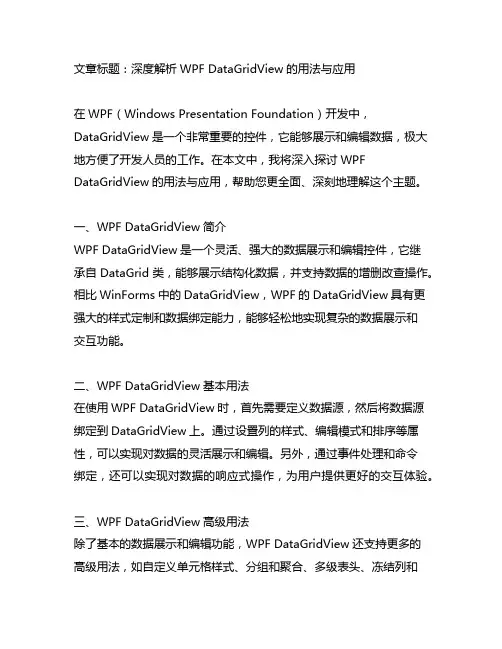 文章标题：深度解析 WPF DataGridView 的用法与应用

在 WPF（Windows Presentation Foundation）开发中，DataGridView 是一个非常重要的控件，它能够展示和编辑数据，极大地方便了开发人员的工作。在本文中，我将深入探讨 WPF DataGridView 的用法与应用，帮助您更全面、深刻地理解这个主题。

一、WPF DataGridView 简介
WPF DataGridView 是一个灵活、强大的数据展示和编辑控件，它继承自 DataGrid 类，能够展示结构化数据，并支持数据的增删改查操作。相比 WinForms 中的 DataGridView，WPF 的 DataGridView 具有更强大的样式定制和数据绑定能力，能够轻松地实现复杂的数据展示和交互功能。

二、WPF DataGridView 基本用法
在使用 WPF DataGridView 时，首先需要定义数据源，然后将数据源绑定到 DataGridView 上。通过设置列的样式、编辑模式和排序等属性，可以实现对数据的灵活展示和编辑。另外，通过事件处理和命令绑定，还可以实现对数据的响应式操作，为用户提供更好的交互体验。

三、WPF DataGridView 高级用法
除了基本的数据展示和编辑功能，WPF DataGridView 还支持更多的高级用法，如自定义单元格样式、分组和聚合、多级表头、冻结列和